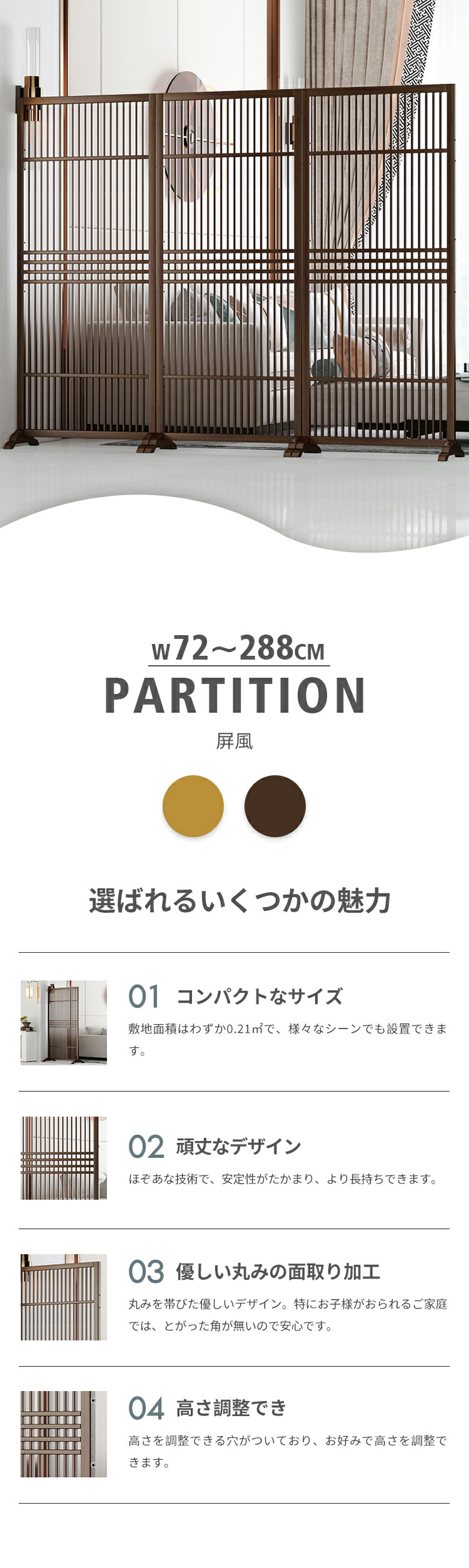 W72～288CM

PARTITION

屏風

選ばれるいくつかの魅力

01 コンパクトなサイズ

敷地面積はわずか0.21㎡で、様々なシーンでも設置できます。

02 頑丈なデザイン

ほぞあな技術で、安定性がたかまり、より長持ちできます。

03 優しい丸みの面取り加工

丸みを帯びた優しいデザイン。特にお子様がおられるご家庭では、とがった角が無いので安心です。

04 高さ調整でき

高さを調整できる穴がついており、お好みで高さを調整できます。